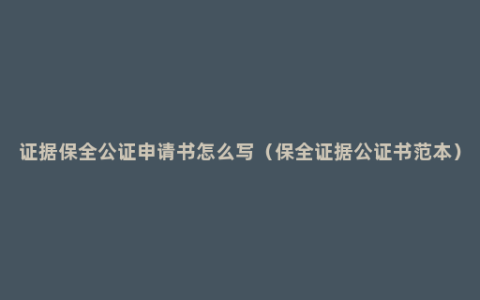 证据保全公证申请书怎么写（保全证据公证书范本）